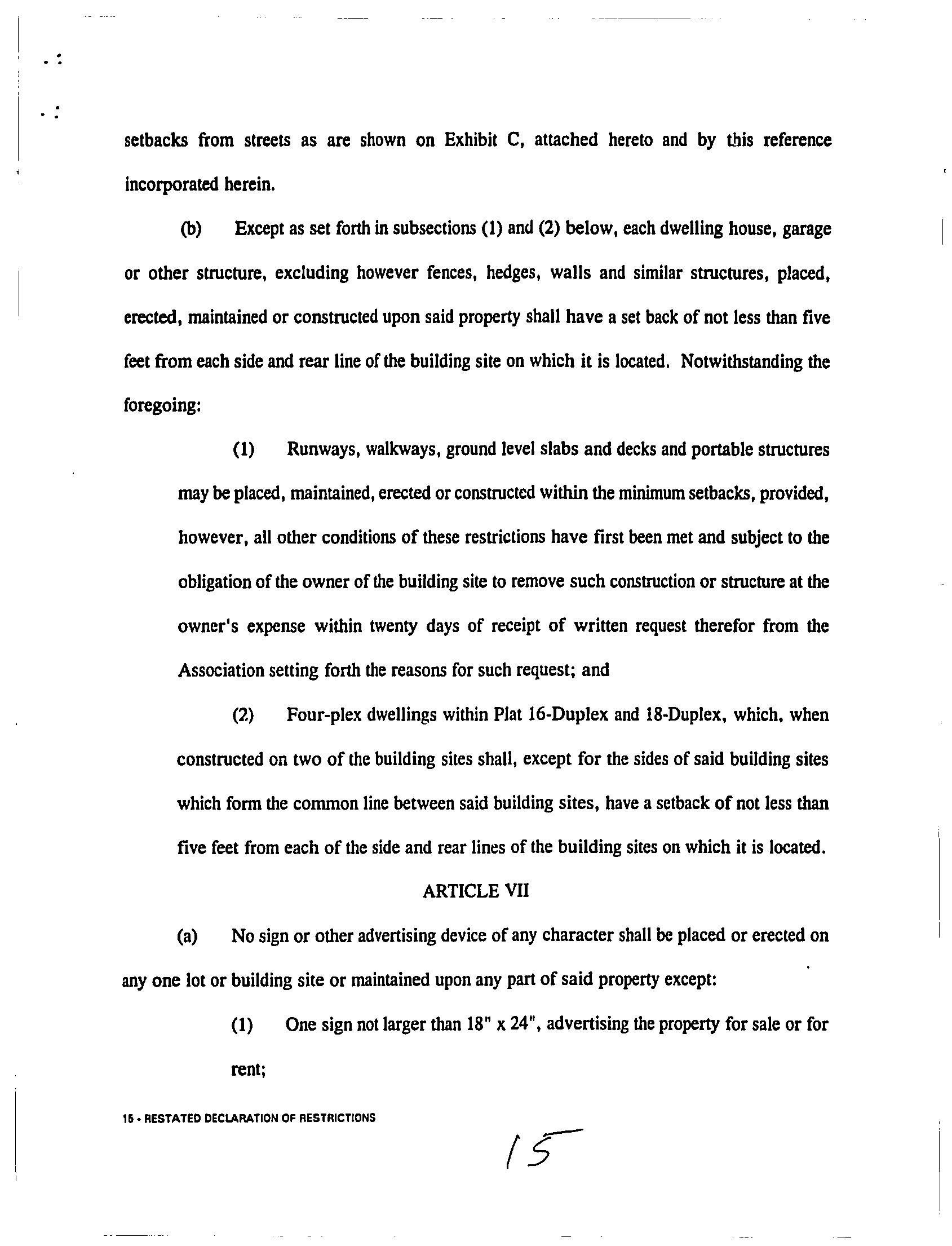 setbacks from streets as are shown on Exhibit C, attached hereto and by this reference incorporated herein.

(b) Except as set forth in subsections (1) and (2) below, each dwelling house, garage or other structure, excluding however fences, hedges, walls and similar structures, placed, erected, maintained or constructed upon said property shall have a set back of not less than five feet from each side and rear line of the building site on which it is located. Notwithstanding the foregoing:

(1) Runways, walkways, ground level slabs and decks and portable structures may be placed, maintained, erected or constructed within the minimum setbacks, provided, however, all other conditions of these restrictions have first been met and subject to the obligation of the owner of the building site to remove such construction or structure at the owner's expense within twenty days of receipt of written request therefor from the Association setting forth the reasons for such request; and

(2) Four-plex dwellings within Plat 16-Duplex and 18-Duplex, which, when constructed on two of the building sites shall, except for the sides of said building sites which form the common line between said building sites, have a setback of not less than five feet from each of the side and rear lines of the building sites on which it is located.

ARTICLE VII

(a) No sign or other advertising device of any character shall be placed or erected on any one lot or building site or maintained upon any part of said property except:

(1) One sign not larger than 18" x 24", advertising the property for sale or for rent;

15 - RESTATED DECLARATION OF RESTRICTIONS

15